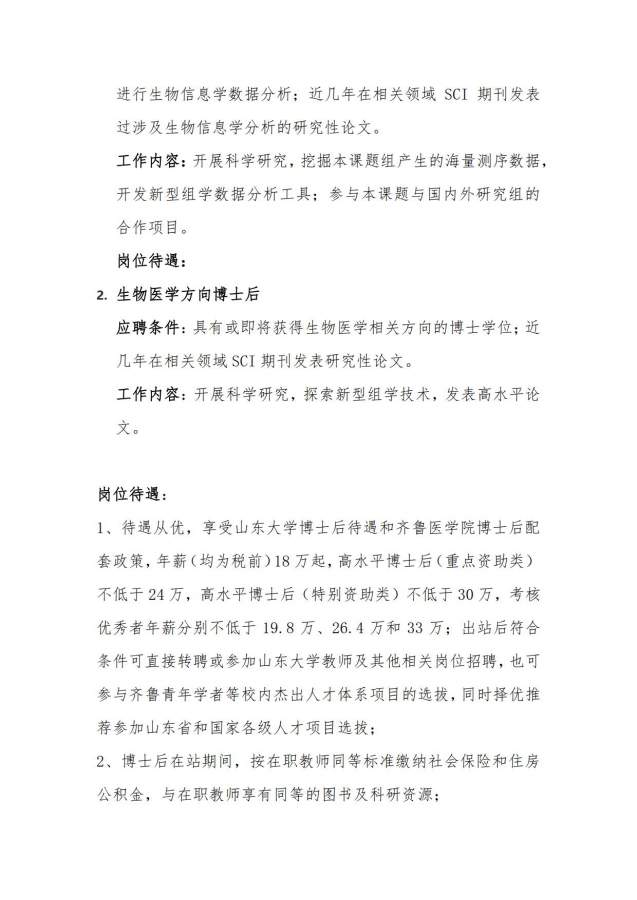 进行生物信息学数据分析；近几年在相关领域 SCI 期刊发表过涉及生物信息学分析的研究性论文。

工作内容：开展科学研究，挖掘本课题组产生的海量测序数据，开发新型组学数据分析工具；参与本课题与国内外研究组的合作项目。

岗位待遇：

2. 生物医学方向博士后

应聘条件：具有或即将获得生物医学相关方向的博士学位；近几年在相关领域 SCI 期刊发表研究性论文。

工作内容：开展科学研究，探索新型组学技术，发表高水平论文。

岗位待遇：

1、待遇从优，享受山东大学博士后待遇和齐鲁医学院博士后配套政策，年薪（均为税前）18 万起，高水平博士后（重点资助类）不低于 24 万，高水平博士后（特别资助类）不低于 30 万，考核优秀者年薪分别不低于 19.8 万、26.4 万和 33 万；出站后符合条件可直接转聘或参加山东大学教师及其他相关岗位招聘，也可参与齐鲁青年学者等校内杰出人才体系项目的选拔，同时择优推荐参加山东省和国家各级人才项目选拔；

2、博士后在站期间，按在职教师同等标准缴纳社会保险和住房公积金，与在职教师享有同等的图书及科研资源；